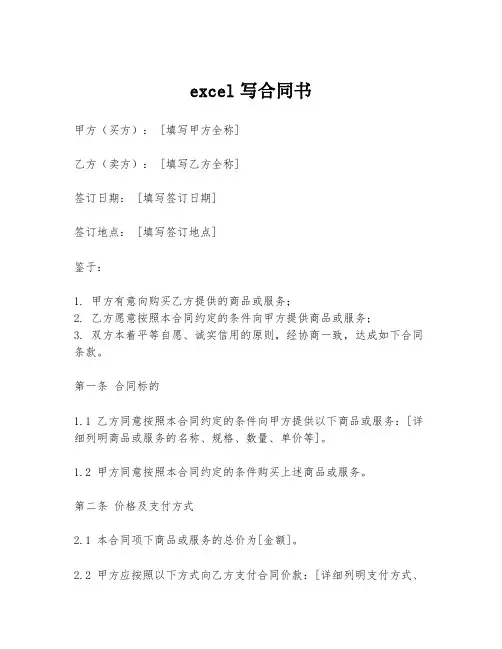 excel 写合同书

甲方（买方）：［填写甲方全称］

乙方（卖方）：［填写乙方全称］

签订日期：［填写签订日期］

签订地点：［填写签订地点］

鉴于：

1. 甲方有意向购买乙方提供的商品或服务；
2. 乙方愿意按照本合同约定的条件向甲方提供商品或服务；
3. 双方本着平等自愿、诚实信用的原则，经协商一致，达成如下合同条款。

第一条 合同标的

1.1 乙方同意按照本合同约定的条件向甲方提供以下商品或服务：[详细列明商品或服务的名称、规格、数量、单价等]。

1.2 甲方同意按照本合同约定的条件购买上述商品或服务。

第二条 价格及支付方式

2.1 本合同项下商品或服务的总价为[金额]。

2.2 甲方应按照以下方式向乙方支付合同价款：[详细列明支付方式、